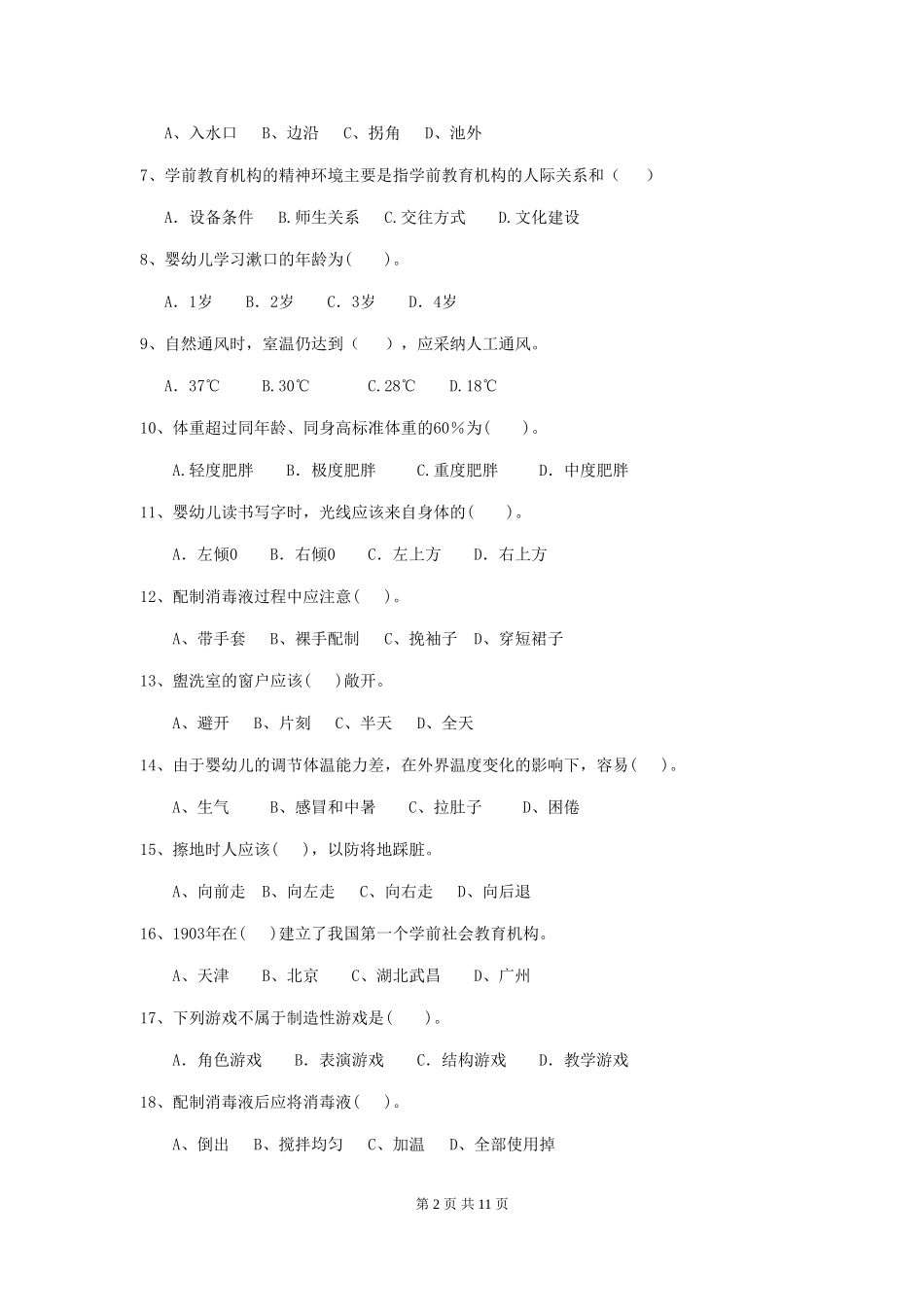 A、入水口　B、边沿　C、拐角　D、池外

7、学前教育机构的精神环境主要是指学前教育机构的人际关系和（　）

A. 设备条件　B.师生关系　C.交往方式　D.文化建设

8、婴幼儿学习漱口的年龄为(　)。

A. 1岁　B. 2岁　C. 3岁　D. 4岁

9、自然通风时，室温仍达到（　），应采纳人工通风。

A. 37℃　B.30℃　C.28℃　D.18℃

10、体重超过同年龄、同身高标准体重的60％为(　)。

A.轻度肥胖　B. 极度肥胖　C.重度肥胖　D. 中度肥胖

11、婴幼儿读书写字时，光线应该来自身体的(　)。

A. 左倾0　B. 右倾0　C. 左上方　D. 右上方

12、配制消毒液过程中应注意(　)。

A、带手套　B、裸手配制　C、挽袖子　D、穿短裙子

13、盥洗室的窗户应该(　)敞开。

A、避开　B、片刻　C、半天　D、全天

14、由于婴幼儿的调节体温能力差，在外界温度变化的影响下，容易(　)。

A、生气　B、感冒和中暑　C、拉肚子　D、困倦

15、擦地时人应该(　)，以防将地踩脏。

A、向前走　B、向左走　C、向右走　D、向后退

16、1903年在(　)建立了我国第一个学前社会教育机构。

A、天津　B、北京　C、湖北武昌　D、广州

17、下列游戏不属于制造性游戏是(　)。

A. 角色游戏　B. 表演游戏　C. 结构游戏　D. 教学游戏

18、配制消毒液后应将消毒液(　)。

A、倒出　B、搅拌均匀　C、加温　D、全部使用掉

第 2 页 共 11 页